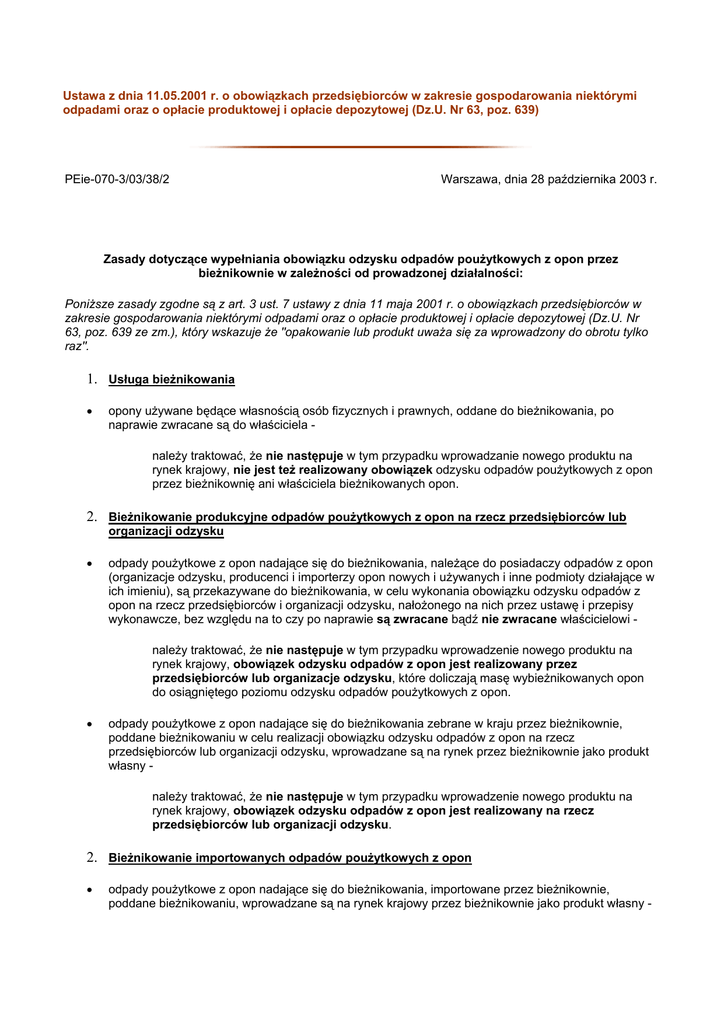 Ustawa z dnia 11.05.2001 r. o obowiązkach przedsiębiorców w zakresie gospodarowania niektórymi odpadami oraz o opłacie produktowej i opłacie depozytowej (Dz.U. Nr 63, poz. 639)

PEie-070-3/03/38/2

Warszawa, dnia 28 października 2003 r.

Zasady dotyczące wypełniania obowiązku odzysku odpadów poużytkowych z opon przez bieżnikownie w zależności od prowadzonej działalności:

Poniższe zasady zgodne są z art. 3 ust. 7 ustawy z dnia 11 maja 2001 r. o obowiązkach przedsiębiorców w zakresie gospodarowania niektórymi odpadami oraz o opłacie produktowej i opłacie depozytowej (Dz.U. Nr 63, poz. 639 ze zm.), który wskazuje że "opakowanie lub produkt uważa się za wprowadzony do obrotu tylko raz".

1. Usługa bieżnikowania

• opony używane będące własnością osób fizycznych i prawnych, oddane do bieżnikowania, po naprawie zwracane są do właściciela -

należy traktować, że nie następuje w tym przypadku wprowadzanie nowego produktu na rynek krajowy, nie jest też realizowany obowiązek odzysku odpadów poużytkowych z opon przez bieżnikownię ani właściciela bieżnikowanych opon.

2. Bieżnikowanie produkcyjne odpadów poużytkowych z opon na rzecz przedsiębiorców lub organizacji odzysku

• odpady poużytkowe z opon nadające się do bieżnikowania, należące do posiadaczy odpadów z opon (organizacje odzysku, producenci i importerzy opon nowych i używanych i inne podmioty działające w ich imieniu), są przekazywane do bieżnikowania, w celu wykonania obowiązku odzysku odpadów z opon na rzecz przedsiębiorców i organizacji odzysku, nałożonego na nich przez ustawę i przepisy wykonawcze, bez względu na to czy po naprawie są zwracane bądź nie zwracane właścicielowi -

należy traktować, że nie następuje w tym przypadku wprowadzenie nowego produktu na rynek krajowy, obowiązek odzysku odpadów z opon jest realizowany przez przedsiębiorców lub organizacje odzysku, które doliczają masę wybieżnikowanych opon do osiągniętego poziomu odzysku odpadów poużytkowych z opon.

• odpady poużytkowe z opon nadające się do bieżnikowania zebrane w kraju przez bieżnikownie, poddane bieżnikowaniu w celu realizacji obowiązku odzysku odpadów z opon na rzecz przedsiębiorców lub organizacji odzysku, wprowadzane są na rynek przez bieżnikownie jako produkt własny -

należy traktować, że nie następuje w tym przypadku wprowadzenie nowego produktu na rynek krajowy, obowiązek odzysku odpadów z opon jest realizowany na rzecz przedsiębiorców lub organizacji odzysku.

2. Bieżnikowanie importowanych odpadów poużytkowych z opon

• odpady poużytkowe z opon nadające się do bieżnikowania, importowane przez bieżnikownie, poddane bieżnikowaniu, wprowadzane są na rynek krajowy przez bieżnikownie jako produkt własny -